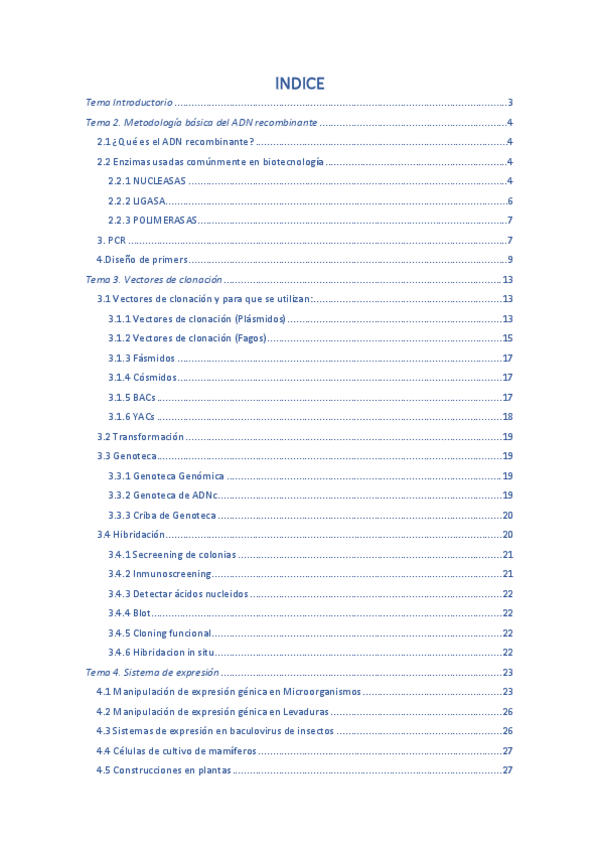 INDICE

Tema Introductorio ..........3

Tema 2. Metodología básica del ADN recombinante ..........4

2.1 ¿Qué es el ADN recombinante? ..........4

2.2 Enzimas usadas comúnmente en biotecnología ..........4

2.2.1 NUCLEASAS ..........4

2.2.2 LIGASA ..........6

2.2.3 POLIMERASAS ..........7

3. PCR ..........7

4.Diseño de primers ..........9

Tema 3. Vectores de clonación ..........13

3.1 Vectores de clonación y para que se utilizan: ..........13

3.1.1 Vectores de clonación (Plásmidos) ..........13

3.1.2 Vectores de clonación (Fagos) ..........15

3.1.3 Fásmidos ..........17

3.1.4 Cósmidos ..........17

3.1.5 BACs ..........17

3.1.6 YACs ..........18

3.2 Transformación ..........19

3.3 Genoteca ..........19

3.3.1 Genoteca Genómica ..........19

3.3.2 Genoteca de ADNc ..........19

3.3.3 Criba de Genoteca ..........20

3.4 Hibridación ..........20

3.4.1 Secreening de colonias ..........21

3.4.2 Inmunoscreening ..........21

3.4.3 Detectar ácidos nucleidos ..........22

3.4.4 Blot ..........22

3.4.5 Cloning funcional ..........22

3.4.6 Hibridacion in situ ..........22

Tema 4. Sistema de expresión ..........23

4.1 Manipulación de expresión génica en Microorganismos ..........23

4.2 Manipulación de expresión génica en Levaduras ..........26

4.3 Sistemas de expresión en baculovirus de insectos ..........26

4.4 Células de cultivo de mamíferos ..........27

4.5 Construcciones en plantas ..........27